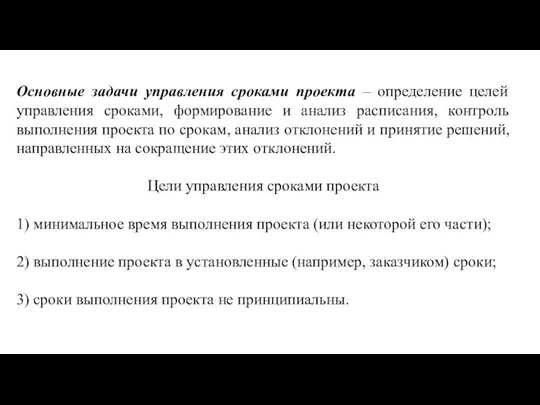 Основные задачи управления сроками проекта – определение целей управления сроками, формирование и анализ расписания, контроль выполнения проекта по срокам, анализ отклонений и принятие решений, направленных на сокращение этих отклонений.

Цели управления сроками проекта

1) минимальное время выполнения проекта (или некоторой его части);

2) выполнение проекта в установленные (например, заказчиком) сроки;

3) сроки выполнения проекта не принципиальны.